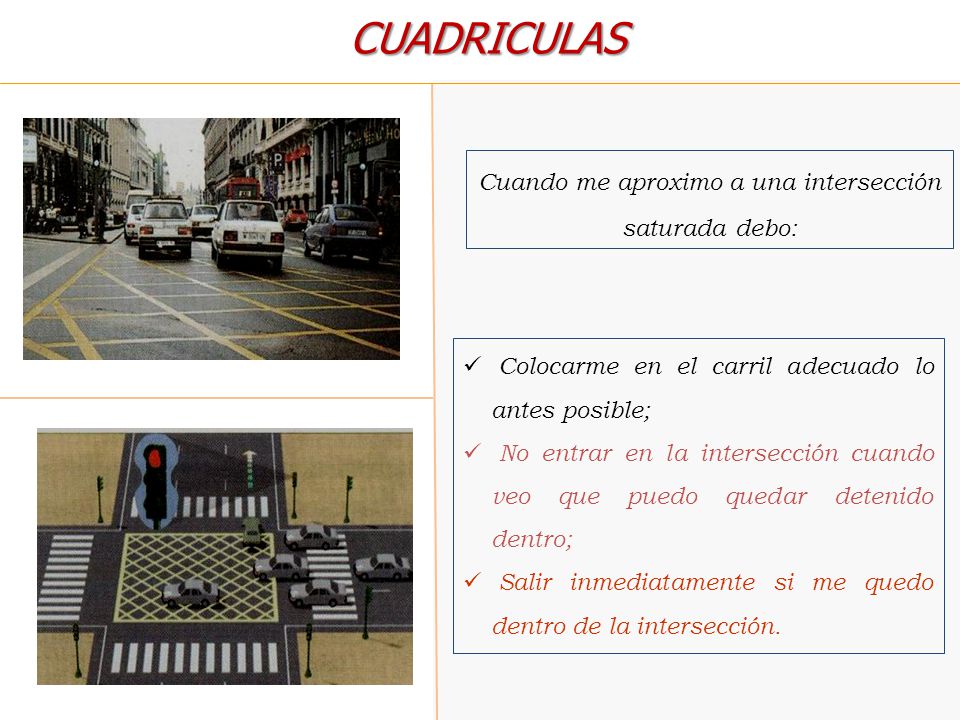 CUADRICULAS

Cuando me aproximo a una intersección saturada debo:

✓ Colocarme en el carril adecuado lo antes posible;
✓ No entrar en la intersección cuando veo que puedo quedar detenido dentro;
✓ Salir inmediatamente si me quedo dentro de la intersección.